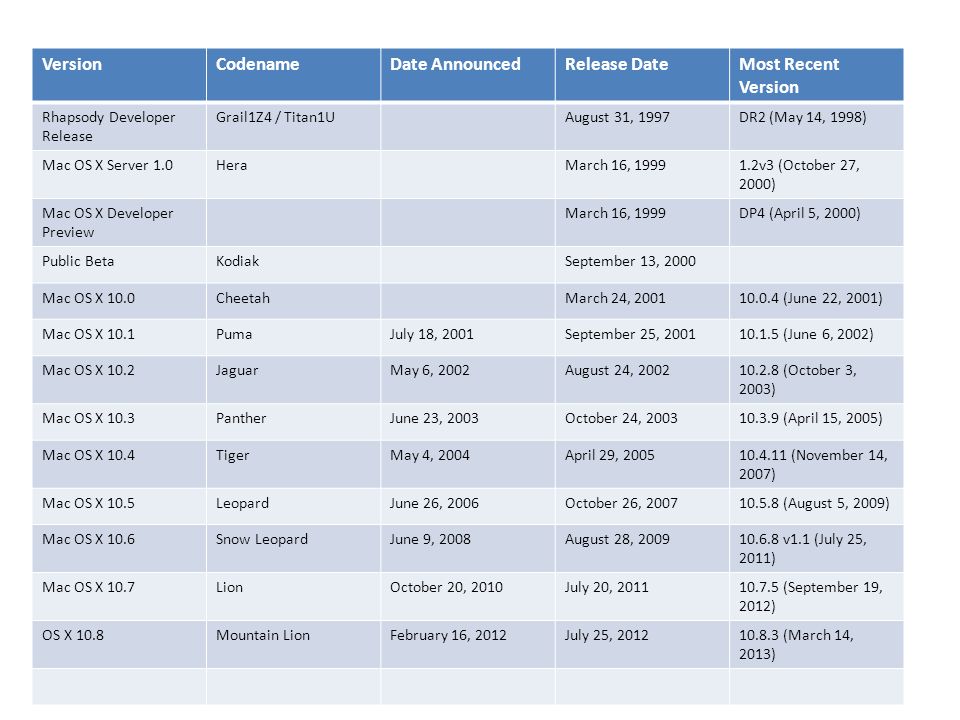 | Version | Codename | Date Announced | Release Date | Most Recent Version |
|---|---|---|---|---|
| Rhapsody Developer Release | Grail1Z4 / Titan1U | | August 31, 1997 | DR2 (May 14, 1998) |
| Mac OS X Server 1.0 | Hera | | March 16, 1999 | 1.2v3 (October 27, 2000) |
| Mac OS X Developer Preview | | | March 16, 1999 | DP4 (April 5, 2000) |
| Public Beta | Kodiak | | September 13, 2000 | |
| Mac OS X 10.0 | Cheetah | | March 24, 2001 | 10.0.4 (June 22, 2001) |
| Mac OS X 10.1 | Puma | July 18, 2001 | September 25, 2001 | 10.1.5 (June 6, 2002) |
| Mac OS X 10.2 | Jaguar | May 6, 2002 | August 24, 2002 | 10.2.8 (October 3, 2003) |
| Mac OS X 10.3 | Panther | June 23, 2003 | October 24, 2003 | 10.3.9 (April 15, 2005) |
| Mac OS X 10.4 | Tiger | May 4, 2004 | April 29, 2005 | 10.4.11 (November 14, 2007) |
| Mac OS X 10.5 | Leopard | June 26, 2006 | October 26, 2007 | 10.5.8 (August 5, 2009) |
| Mac OS X 10.6 | Snow Leopard | June 9, 2008 | August 28, 2009 | 10.6.8 v1.1 (July 25, 2011) |
| Mac OS X 10.7 | Lion | October 20, 2010 | July 20, 2011 | 10.7.5 (September 19, 2012) |
| OS X 10.8 | Mountain Lion | February 16, 2012 | July 25, 2012 | 10.8.3 (March 14, 2013) |
| | | | | |